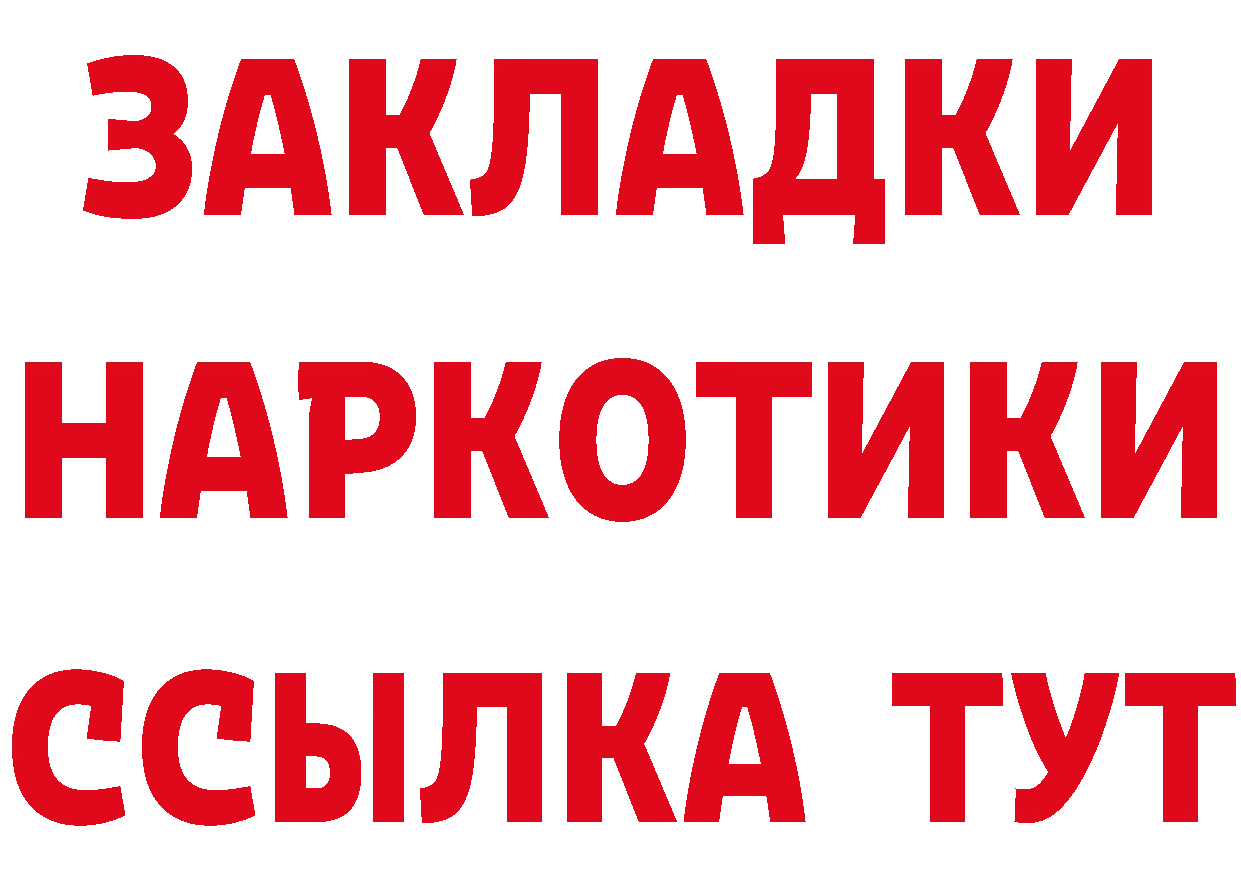 ЗАКЛАДКИ
НАРКОТИКИ
ССЫЛКА ТУТ